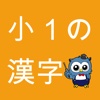 小１の
漢字